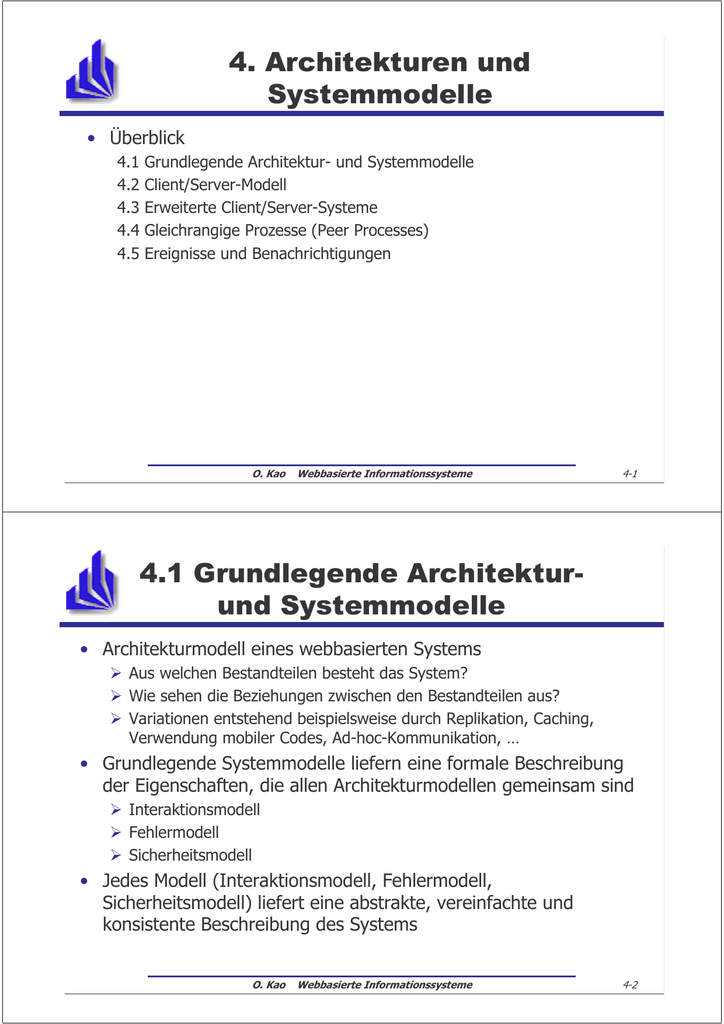 4. Architekturen und Systemmodelle

• Überblick

4.1 Grundlegende Architektur- und Systemmodelle
4.2 Client/Server-Modell
4.3 Erweiterte Client/Server-Systeme
4.4 Gleichrangige Prozesse (Peer Processes)
4.5 Ereignisse und Benachrichtigungen

O. Kao Webbasierte Informationssysteme 4-1

4.1 Grundlegende Architektur- und Systemmodelle

• Architekturmodell eines webbasierten Systems
➢ Aus welchen Bestandteilen besteht das System?
➢ Wie sehen die Beziehungen zwischen den Bestandteilen aus?
➢ Variationen entstehend beispielsweise durch Replikation, Caching, Verwendung mobiler Codes, Ad-hoc-Kommunikation, …

• Grundlegende Systemmodelle liefern eine formale Beschreibung der Eigenschaften, die allen Architekturmodellen gemeinsam sind
➢ Interaktionsmodell
➢ Fehlermodell
➢ Sicherheitsmodell

• Jedes Modell (Interaktionsmodell, Fehlermodell, Sicherheitsmodell) liefert eine abstrakte, vereinfachte und konsistente Beschreibung des Systems

O. Kao Webbasierte Informationssysteme 4-2